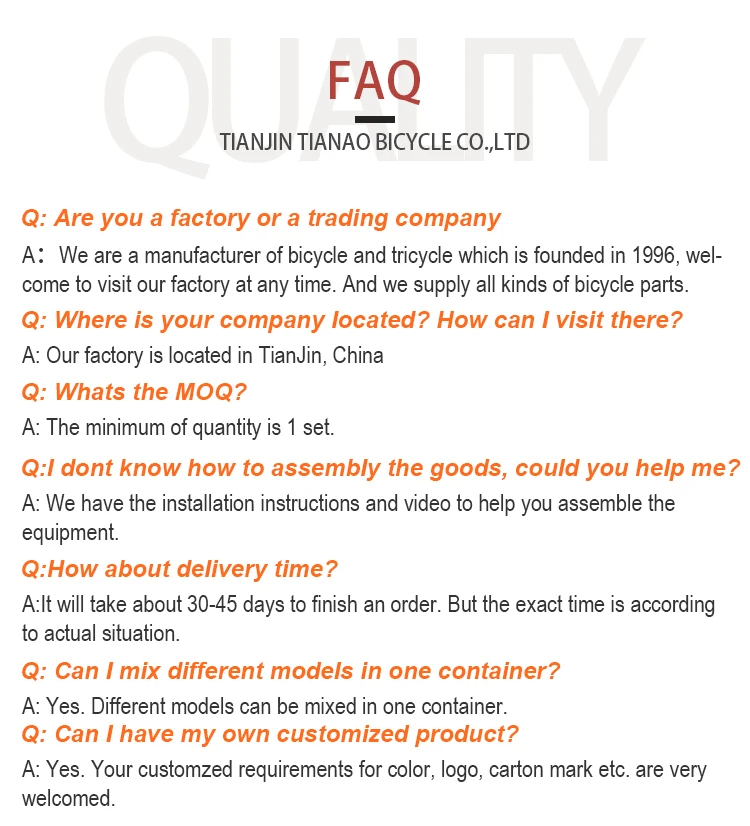 QUALITY

FAQ

TIANJIN TIANAO BICYCLE CO.,LTD

Q: Are you a factory or a trading company

A： We are a manufacturer of bicycle and tricycle which is founded in 1996, welcome to visit our factory at any time. And we supply all kinds of bicycle parts.

Q: Where is your company located? How can I visit there?

A: Our factory is located in TianJin, China

Q: Whats the MOQ?

A: The minimum of quantity is 1 set.

Q:I dont know how to assembly the goods, could you help me?

A: We have the installation instructions and video to help you assemble the equipment.

Q:How about delivery time?

A:It will take about 30-45 days to finish an order. But the exact time is according to actual situation.

Q: Can I mix different models in one container?

A: Yes. Different models can be mixed in one container.

Q: Can I have my own customized product?

A: Yes. Your customzed requirements for color, logo, carton mark etc. are very welcomed.